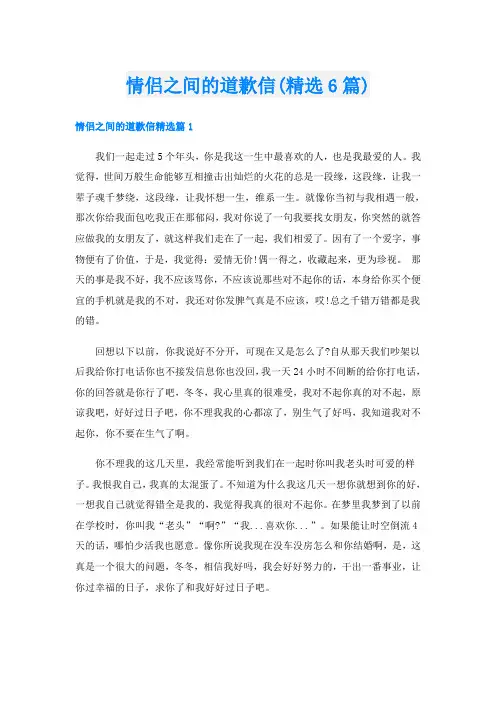 情侣之间的道歉信(精选 6 篇)

情侣之间的道歉信精选篇 1

我们一起走过 5 个年头，你是我这一生中最喜欢的人，也是我最爱的人。我觉得，世间万般生命能够互相撞击出灿烂的火花的总是一段缘，这段缘，让我一辈子魂千梦绕，这段缘，让我怀想一生，维系一生。就像你当初与我相遇一般，那次你给我面包吃我正在那郁闷，我对你说了一句我要找女朋友，你突然的就答应做我的女朋友了，就这样我们走在了一起，我们相爱了。因有了一个爱字，事物便有了价值，于是，我觉得：爱情无价!偶一得之，收藏起来，更为珍视。 那天的事是我不好，我不应该骂你，不应该说那些对不起你的话，本身给你买个便宜的手机就是我的不对，我还对你发脾气真是不应该，哎!总之千错万错都是我的错。

回想以下以前，你我说好不分开，可现在又是怎么了?自从那天我们吵架以后我给你打电话你也不接发信息你也没回，我一天 24 小时不间断的给你打电话，你的回答就是你行了吧，冬冬，我心里真的很难受，我对不起你真的对不起，原谅我吧，好好过日子吧，你不理我我的心都凉了，别生气了好吗，我知道我对不起你，你不要在生气了啊。

你不理我的这几天里，我经常能听到我们在一起时你叫我老头时可爱的样子。我恨我自己，我真的太混蛋了。不知道为什么我这几天一想你就想到你的好，一想我自己就觉得错全是我的，我觉得我真的很对不起你。在梦里我梦到了以前在学校时，你叫我“老头”“啊?”“我...喜欢你...”。如果能让时空倒流 4 天的话，哪怕少活我也愿意。像你所说我现在没车没房怎么和你结婚啊，是，这真是一个很大的问题，冬冬，相信我好吗，我会好好努力的，干出一番事业，让你过幸福的日子，求你了和我好好过日子吧。